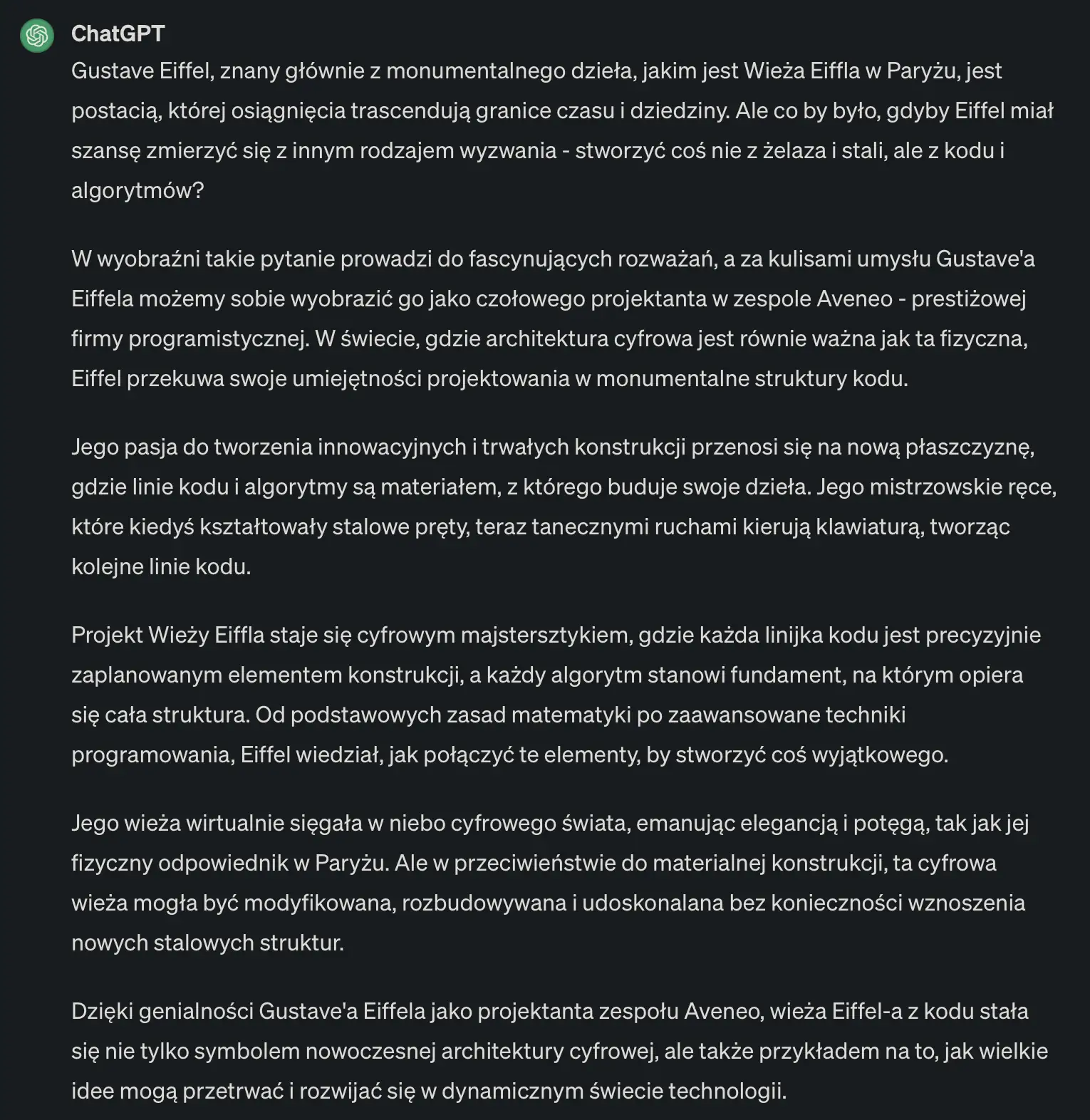 ChatGPT

Gustave Eiffel, znany głównie z monumentalnego dzieła, jakim jest Wieża Eiffla w Paryżu, jest postacią, której osiągnięcia trascendują granice czasu i dziedziny. Ale co by było, gdyby Eiffel miał szansę zmierzyć się z innym rodzajem wyzwania - stworzyć coś nie z żelaza i stali, ale z kodu i algorytmów?

W wyobraźni takie pytanie prowadzi do fascynujących rozważań, a za kulisami umysłu Gustave'a Eiffela możemy sobie wyobrazić go jako czołowego projektanta w zespole Aveneo - prestiżowej firmy programistycznej. W świecie, gdzie architektura cyfrowa jest równie ważna jak ta fizyczna, Eiffel przekuwa swoje umiejętności projektowania w monumentalne struktury kodu.

Jego pasja do tworzenia innowacyjnych i trwałych konstrukcji przenosi się na nową płaszczyznę, gdzie linie kodu i algorytmy są materiałem, z którego buduje swoje dzieła. Jego mistrzowskie ręce, które kiedyś kształtowały stalowe pręty, teraz tanecznymi ruchami kierują klawiaturą, tworząc kolejne linie kodu.

Projekt Wieży Eiffla staje się cyfrowym majstersztykiem, gdzie każda linijka kodu jest precyzyjnie zaplanowanym elementem konstrukcji, a każdy algorytm stanowi fundament, na którym opiera się cała struktura. Od podstawowych zasad matematyki po zaawansowane techniki programowania, Eiffel wiedział, jak połączyć te elementy, by stworzyć coś wyjątkowego.

Jego wieża wirtualnie sięgała w niebo cyfrowego świata, emanując elegancją i potęgą, tak jak jej fizyczny odpowiednik w Paryżu. Ale w przeciwieństwie do materialnej konstrukcji, ta cyfrowa wieża mogła być modyfikowana, rozbudowywana i udoskonalana bez konieczności wznoszenia nowych stalowych struktur.

Dzięki genialności Gustave'a Eiffela jako projektanta zespołu Aveneo, wieża Eiffel-a z kodu stała się nie tylko symbolem nowoczesnej architektury cyfrowej, ale także przykładem na to, jak wielkie idee mogą przetrwać i rozwijać się w dynamicznym świecie technologii.